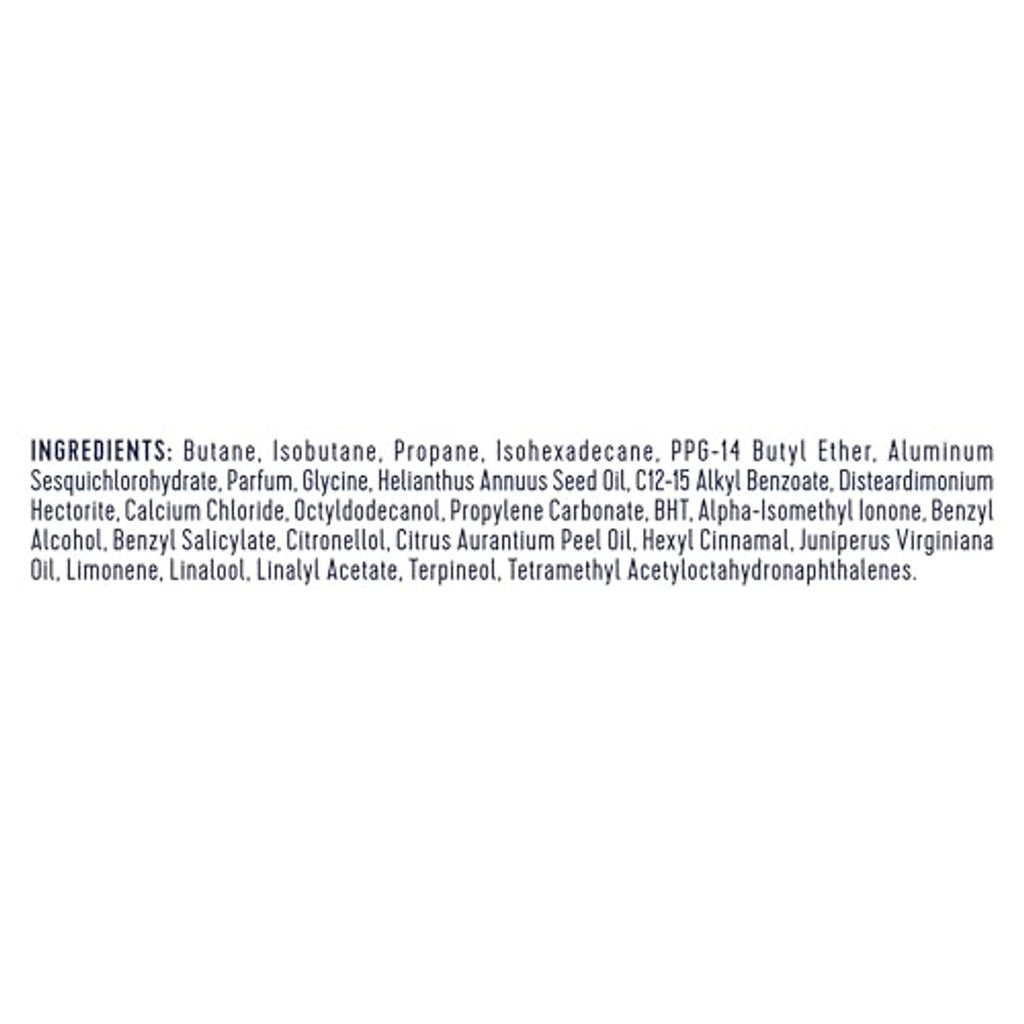 INGREDIENTS: Butane, Isobutane, Propane, Isohexadecane, PPG-14 Butyl Ether, Aluminum Sesquichlorohydrate, Parfum, Glycine, Helianthus Annuus Seed Oil, C12-15 Alkyl Benzoate, Disteardimonium Hectorite, Calcium Chloride, Octyldodecanol, Propylene Carbonate, BHT, Alpha-Isomethyl Ionone, Benzyl Alcohol, Benzyl Salicylate, Citronellol, Citrus Aurantium Peel Oil, Hexyl Cinnamal, Juniperus Virginiana Oil, Limonene, Linalool, Linalyl Acetate, Terpineol, Tetramethyl Acetyloctahydronaphthalenes.